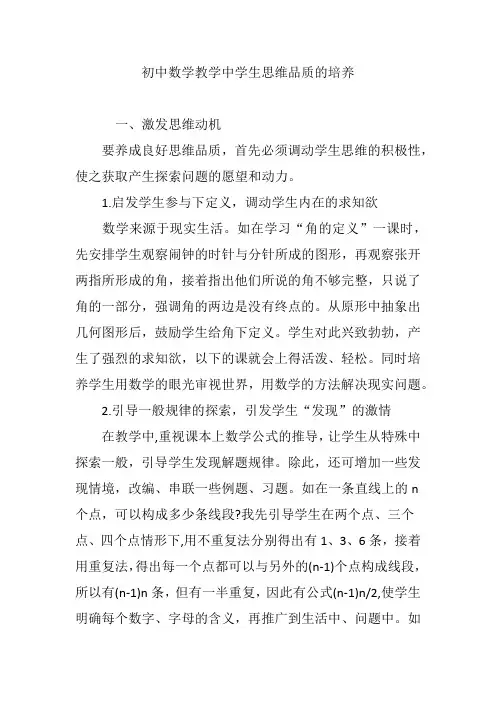 初中数学教学中学生思维品质的培养

一、激发思维动机

要养成良好思维品质，首先必须调动学生思维的积极性，使之获取产生探索问题的愿望和动力。

1.启发学生参与下定义，调动学生内在的求知欲

数学来源于现实生活。如在学习“角的定义”一课时，先安排学生观察闹钟的时针与分针所成的图形，再观察张开两指所形成的角，接着指出他们所说的角不够完整，只说了角的一部分，强调角的两边是没有终点的。从原形中抽象出几何图形后，鼓励学生给角下定义。学生对此兴致勃勃，产生了强烈的求知欲，以下的课就会上得活泼、轻松。同时培养学生用数学的眼光审视世界，用数学的方法解决现实问题。

2.引导一般规律的探索，引发学生“发现”的激情

在教学中,重视课本上数学公式的推导，让学生从特殊中探索一般，引导学生发现解题规律。除此，还可增加一些发现情境，改编、串联一些例题、习题。如在一条直线上的 n 个点，可以构成多少条线段?我先引导学生在两个点、三个点、四个点情形下,用不重复法分别得出有 1、3、6 条，接着用重复法,得出每一个点都可以与另外的(n-1)个点构成线段，所以有(n-1)n 条，但有一半重复，因此有公式(n-1)n/2,使学生明确每个数字、字母的含义，再推广到生活中、问题中。如